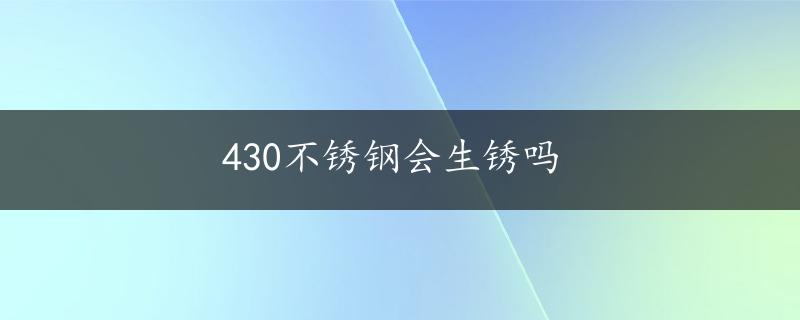 430不锈钢会生锈吗